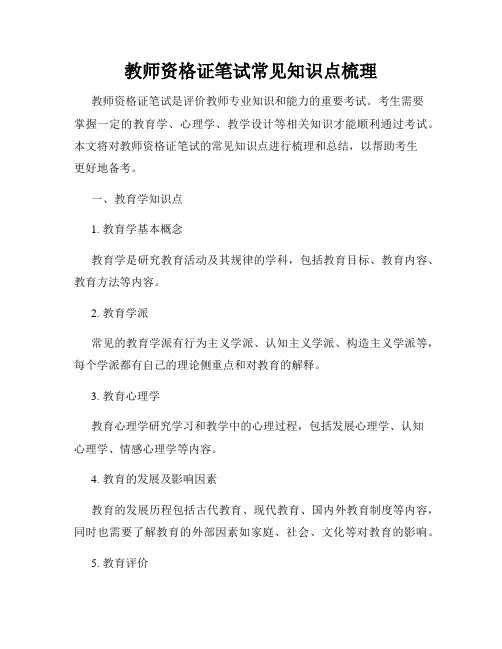 教师资格证笔试常见知识点梳理

教师资格证笔试是评价教师专业知识和能力的重要考试。考生需要掌握一定的教育学、心理学、教学设计等相关知识才能顺利通过考试。本文将对教师资格证笔试的常见知识点进行梳理和总结，以帮助考生更好地备考。

一、教育学知识点

1. 教育学基本概念

教育学是研究教育活动及其规律的学科，包括教育目标、教育内容、教育方法等内容。

2. 教育学派

常见的教育学派有行为主义学派、认知主义学派、构造主义学派等，每个学派都有自己的理论侧重点和对教育的解释。

3. 教育心理学

教育心理学研究学习和教学中的心理过程，包括发展心理学、认知心理学、情感心理学等内容。

4. 教育的发展及影响因素

教育的发展历程包括古代教育、现代教育、国内外教育制度等内容，同时也需要了解教育的外部因素如家庭、社会、文化等对教育的影响。

5. 教育评价